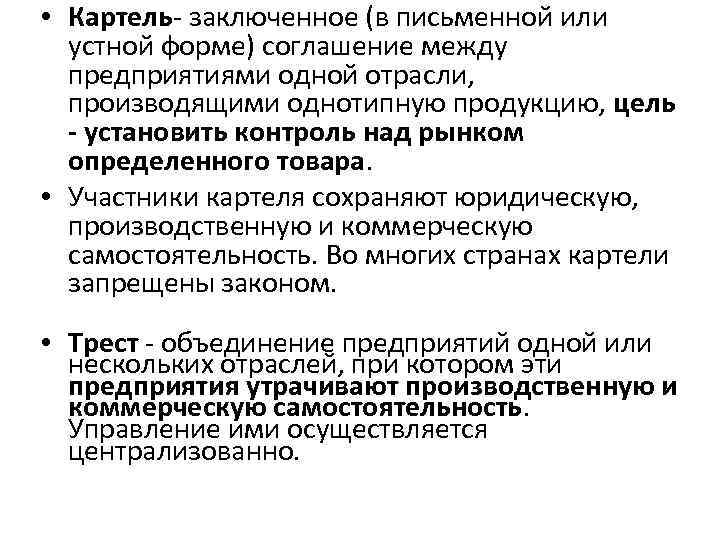 • Картель- заключенное (в письменной или устной форме) соглашение между предприятиями одной отрасли, производящими однотипную продукцию, цель - установить контроль над рынком определенного товара.

• Участники картеля сохраняют юридическую, производственную и коммерческую самостоятельность. Во многих странах картели запрещены законом.

• Трест - объединение предприятий одной или нескольких отраслей, при котором эти предприятия утрачивают производственную и коммерческую самостоятельность. Управление ими осуществляется централизованно.